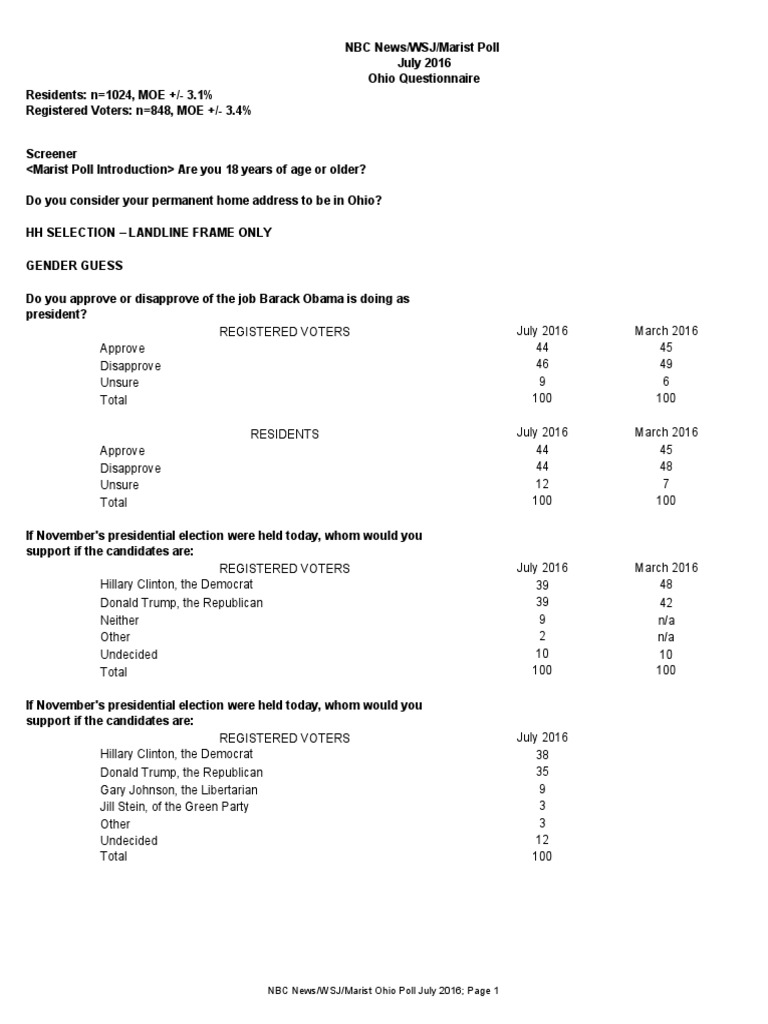 NBC News/WSJ/Marist Poll
July 2016
Ohio Questionnaire

Residents: n=1024, MOE +/- 3.1%
Registered Voters: n=848, MOE +/- 3.4%

Screener
<Marist Poll Introduction> Are you 18 years of age or older?

Do you consider your permanent home address to be in Ohio?

HH SELECTION – LANDLINE FRAME ONLY

GENDER GUESS

Do you approve or disapprove of the job Barack Obama is doing as president?

| REGISTERED VOTERS | July 2016 | March 2016 |
|---|---|---|
| Approve | 44 | 45 |
| Disapprove | 46 | 49 |
| Unsure | 9 | 6 |
| Total | 100 | 100 |

| RESIDENTS | July 2016 | March 2016 |
|---|---|---|
| Approve | 44 | 45 |
| Disapprove | 44 | 48 |
| Unsure | 12 | 7 |
| Total | 100 | 100 |

If November's presidential election were held today, whom would you support if the candidates are:

| REGISTERED VOTERS | July 2016 | March 2016 |
|---|---|---|
| Hillary Clinton, the Democrat | 39 | 48 |
| Donald Trump, the Republican | 39 | 42 |
| Neither | 9 | n/a |
| Other | 2 | n/a |
| Undecided | 10 | 10 |
| Total | 100 | 100 |

If November's presidential election were held today, whom would you support if the candidates are:

| REGISTERED VOTERS | July 2016 |
|---|---|
| Hillary Clinton, the Democrat | 38 |
| Donald Trump, the Republican | 35 |
| Gary Johnson, the Libertarian | 9 |
| Jill Stein, of the Green Party | 3 |
| Other | 3 |
| Undecided | 12 |
| Total | 100 |

NBC News/WSJ/Marist Ohio Poll July 2016; Page 1